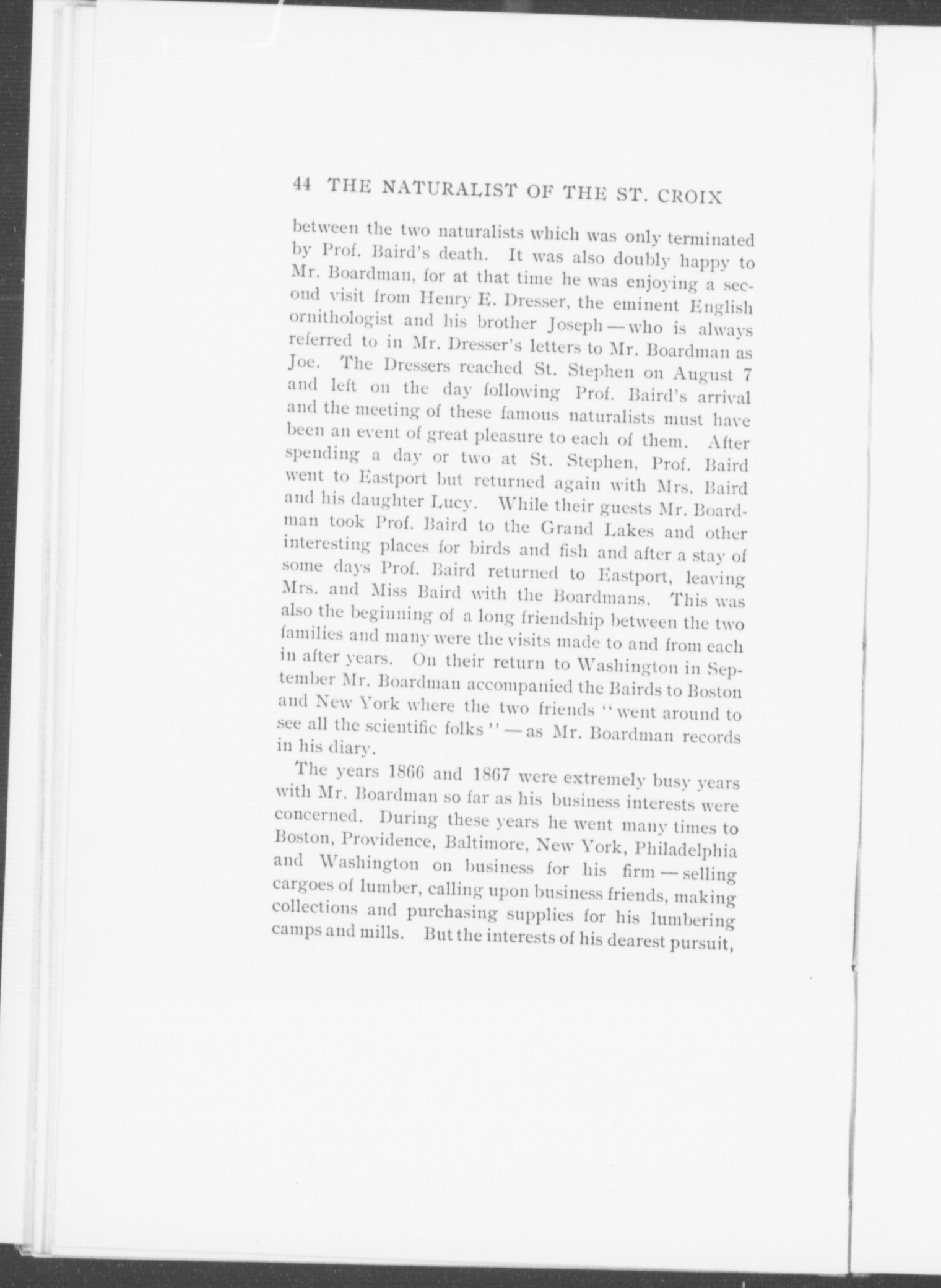 44 THE NATURALIST OF THE ST. CROIX

between the two naturalists which was only terminated by Prof. Baird's death. It was also doubly happy to Mr. Boardman, for at that time he was enjoying a second visit from Henry E. Dresser, the eminent English ornithologist and his brother Joseph — who is always referred to in Mr. Dresser's letters to Mr. Boardman as Joe. The Dressers reached St. Stephen on August 7 and left on the day following Prof. Baird's arrival and the meeting of these famous naturalists must have been an event of great pleasure to each of them. After spending a day or two at St. Stephen, Prof. Baird went to Eastport but returned again with Mrs. Baird and his daughter Lucy. While their guests Mr. Boardman took Prof. Baird to the Grand Lakes and other interesting places for birds and fish and after a stay of some days Prof. Baird returned to Eastport, leaving Mrs. and Miss Baird with the Boardmans. This was also the beginning of a long friendship between the two families and many were the visits made to and from each in after years. On their return to Washington in September Mr. Boardman accompanied the Bairds to Boston and New York where the two friends "went around to see all the scientific folks" — as Mr. Boardman records in his diary.

The years 1866 and 1867 were extremely busy years with Mr. Boardman so far as his business interests were concerned. During these years he went many times to Boston, Providence, Baltimore, New York, Philadelphia and Washington on business for his firm — selling cargoes of lumber, calling upon business friends, making collections and purchasing supplies for his lumbering camps and mills. But the interests of his dearest pursuit,